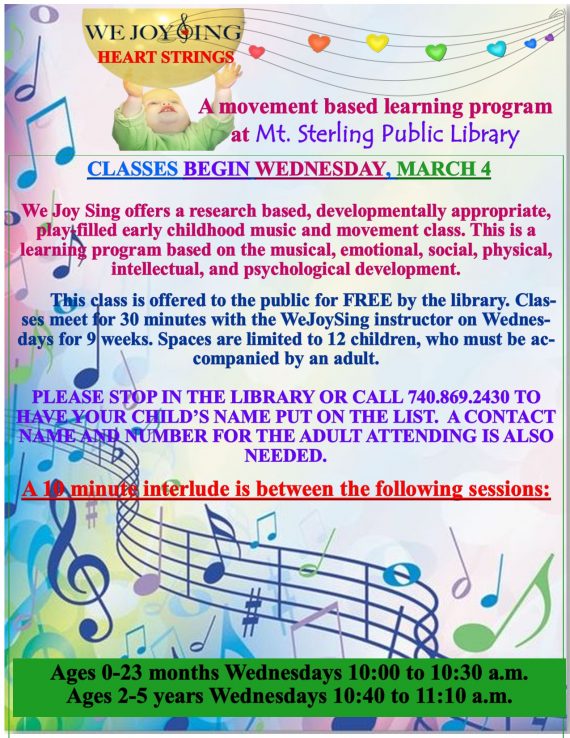 WE JOY SING
HEART STRINGS

A movement based learning program at Mt. Sterling Public Library

CLASSES BEGIN WEDNESDAY, MARCH 4

We Joy Sing offers a research based, developmentally appropriate, play-filled early childhood music and movement class. This is a learning program based on the musical, emotional, social, physical, intellectual, and psychological development.

This class is offered to the public for FREE by the library. Classes meet for 30 minutes with the WeJoySing instructor on Wednesdays for 9 weeks. Spaces are limited to 12 children, who must be accompanied by an adult.

PLEASE STOP IN THE LIBRARY OR CALL 740.869.2430 TO HAVE YOUR CHILD'S NAME PUT ON THE LIST. A CONTACT NAME AND NUMBER FOR THE ADULT ATTENDING IS ALSO NEEDED.

A 10 minute interlude is between the following sessions:

Ages 0-23 months Wednesdays 10:00 to 10:30 a.m.
Ages 2-5 years Wednesdays 10:40 to 11:10 a.m.